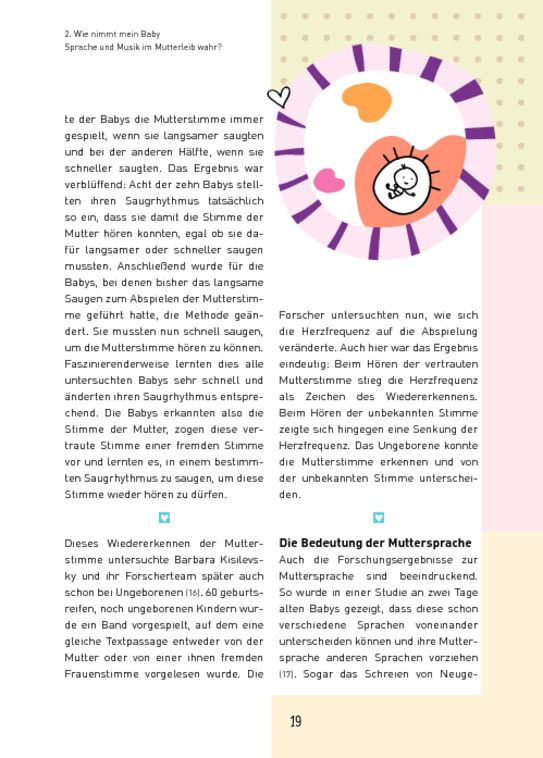 2. Wie nimmt mein Baby
Sprache und Musik im Mutterleib wahr?

te der Babys die Mutterstimme immer gespielt, wenn sie langsamer saugten und bei der anderen Hälfte, wenn sie schneller saugten. Das Ergebnis war verblüffend: Acht der zehn Babys stellten ihren Saugrhythmus tatsächlich so ein, dass sie damit die Stimme der Mutter hören konnten, egal ob sie dafür langsamer oder schneller saugen mussten. Anschließend wurde für die Babys, bei denen bisher das langsame Saugen zum Abspielen der Mutterstimme geführt hatte, die Methode geändert. Sie mussten nun schnell saugen, um die Mutterstimme hören zu können. Faszinierenderweise lernten dies alle untersuchten Babys sehr schnell und änderten ihren Saugrhythmus entsprechend. Die Babys erkannten also die Stimme der Mutter, zogen diese vertraute Stimme einer fremden Stimme vor und lernten es, in einem bestimmten Saugrhythmus zu saugen, um diese Stimme wieder hören zu dürfen.

Dieses Wiedererkennen der Mutterstimme untersuchte Barbara Kisilevsky und ihr Forscherteam später auch schon bei Ungeborenen (16). 60 geburtsreifen, noch ungeborenen Kindern wurde ein Band vorgespielt, auf dem eine gleiche Textpassage entweder von der Mutter oder von einer ihnen fremden Frauenstimme vorgelesen wurde. Die

Forscher untersuchten nun, wie sich die Herzfrequenz auf die Abspielung veränderte. Auch hier war das Ergebnis eindeutig: Beim Hören der vertrauten Mutterstimme stieg die Herzfrequenz als Zeichen des Wiedererkennens. Beim Hören der unbekannten Stimme zeigte sich hingegen eine Senkung der Herzfrequenz. Das Ungeborene konnte die Mutterstimme erkennen und von der unbekannten Stimme unterscheiden.

Die Bedeutung der Muttersprache
Auch die Forschungsergebnisse zur Muttersprache sind beeindruckend. So wurde in einer Studie an zwei Tage alten Babys gezeigt, dass diese schon verschiedene Sprachen voneinander unterscheiden können und ihre Muttersprache anderen Sprachen vorziehen (17). Sogar das Schreien von Neuge-

19